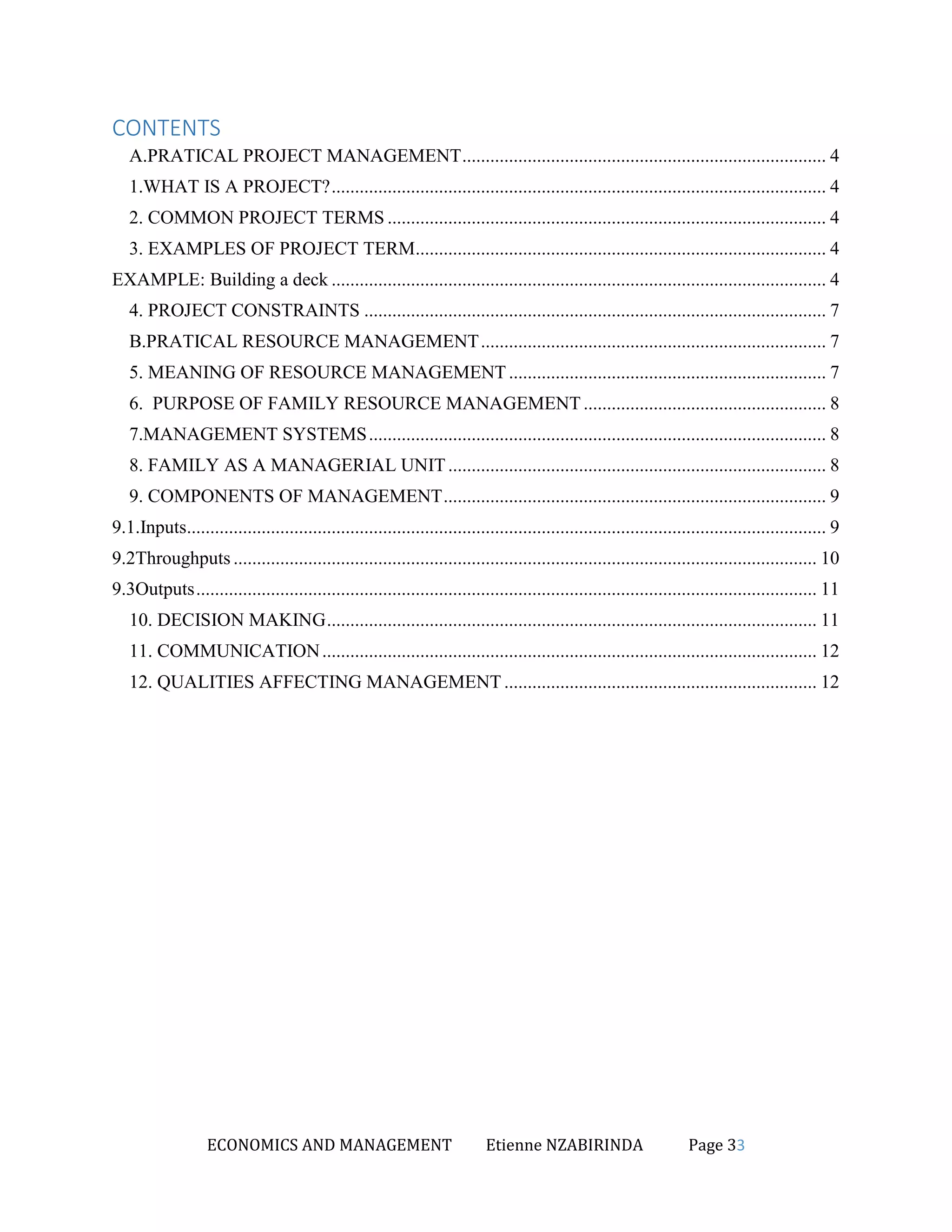 CONTENTS

A.PRATICAL PROJECT MANAGEMENT 4
1.WHAT IS A PROJECT? 4
2. COMMON PROJECT TERMS 4
3. EXAMPLES OF PROJECT TERM 4
EXAMPLE: Building a deck 4
4. PROJECT CONSTRAINTS 7
B.PRATICAL RESOURCE MANAGEMENT 7
5. MEANING OF RESOURCE MANAGEMENT 7
6. PURPOSE OF FAMILY RESOURCE MANAGEMENT 8
7.MANAGEMENT SYSTEMS 8
8. FAMILY AS A MANAGERIAL UNIT 8
9. COMPONENTS OF MANAGEMENT 9
9.1.Inputs 9
9.2Throughputs 10
9.3Outputs 11
10. DECISION MAKING 11
11. COMMUNICATION 12
12. QUALITIES AFFECTING MANAGEMENT 12

ECONOMICS AND MANAGEMENT Etienne NZABIRINDA Page 33